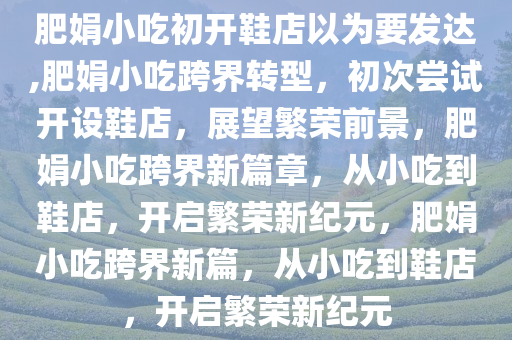 肥娟小吃初开鞋店以为要发达,肥娟小吃跨界转型，初次尝试开设鞋店，展望繁荣前景，肥娟小吃跨界新篇章，从小吃到鞋店，开启繁荣新纪元，肥娟小吃跨界新篇，从小吃到鞋店，开启繁荣新纪元